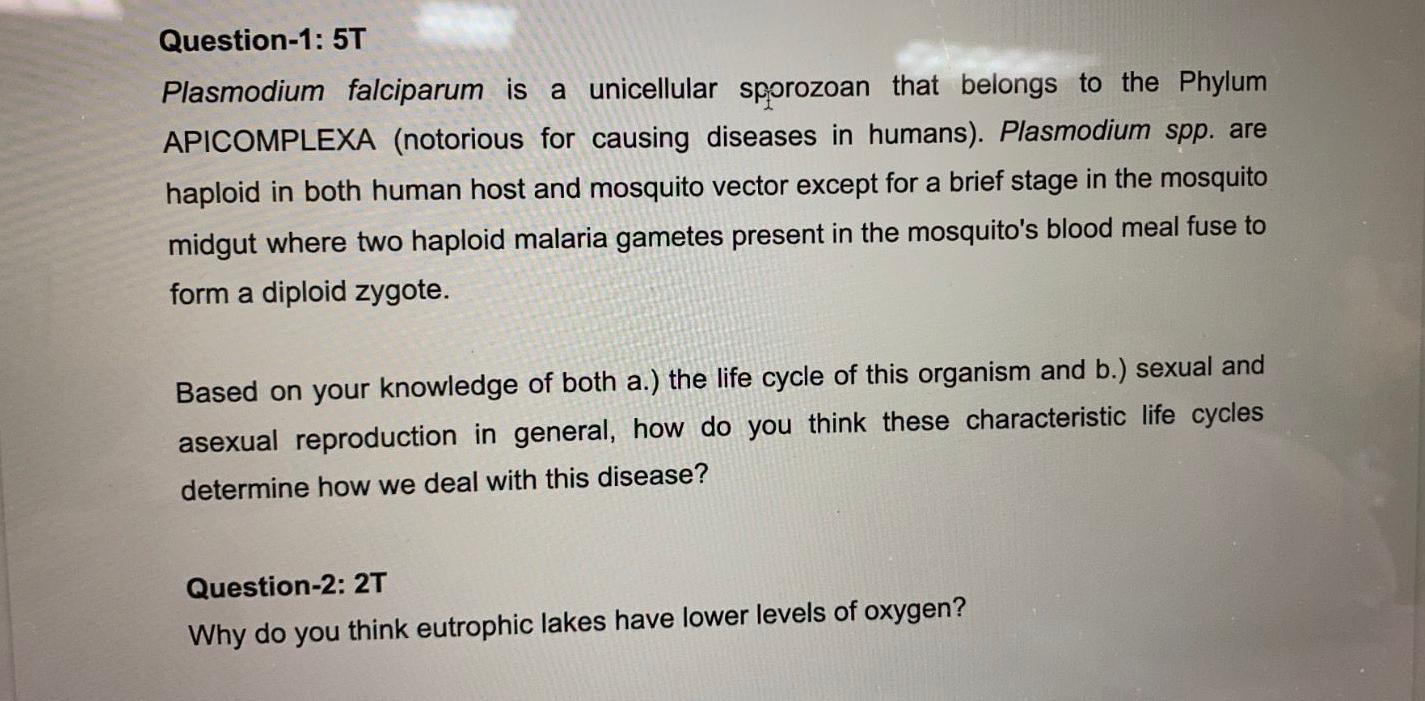 Question-1: 5T

Plasmodium falciparum is a unicellular sporozoan that belongs to the Phylum APICOMPLEXA (notorious for causing diseases in humans). Plasmodium spp. are haploid in both human host and mosquito vector except for a brief stage in the mosquito midgut where two haploid malaria gametes present in the mosquito's blood meal fuse to form a diploid zygote.

Based on your knowledge of both a.) the life cycle of this organism and b.) sexual and asexual reproduction in general, how do you think these characteristic life cycles determine how we deal with this disease?

Question-2: 2T

Why do you think eutrophic lakes have lower levels of oxygen?